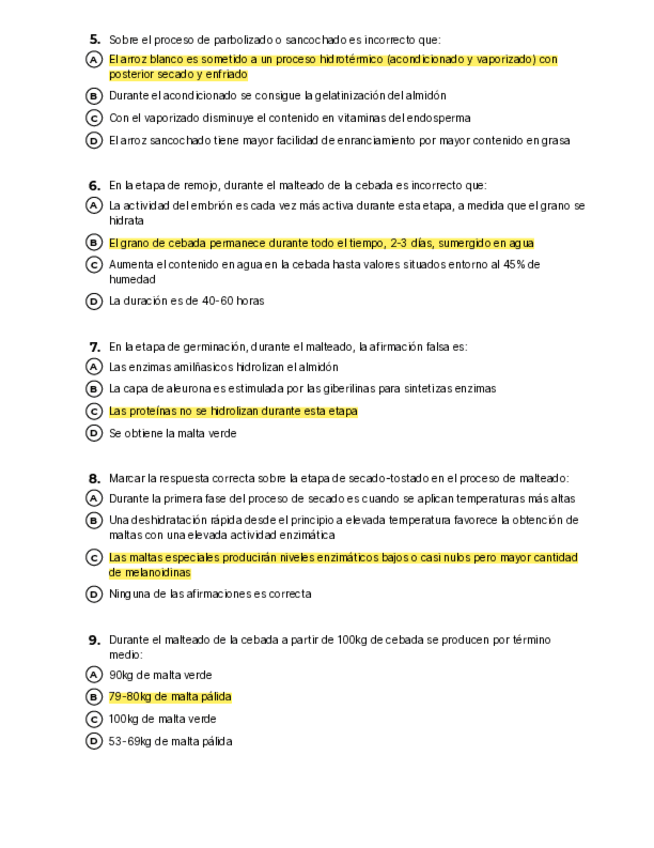 5. Sobre el proceso de parbolizado o sancochado es incorrecto que:

A El arroz blanco es sometido a un proceso hidrotérmico (acondicionado y vaporizado) con posterior secado y enfriado

B Durante el acondicionado se consigue la gelatinización del almidón

C Con el vaporizado disminuye el contenido en vitaminas del endosperma

D El arroz sancochado tiene mayor facilidad de enranciamiento por mayor contenido en grasa

6. En la etapa de remojo, durante el malteado de la cebada es incorrecto que:

A La actividad del embrión es cada vez más activa durante esta etapa, a medida que el grano se hidrata

B El grano de cebada permanece durante todo el tiempo, 2-3 días, sumergido en agua

C Aumenta el contenido en agua en la cebada hasta valores situados entorno al 45% de humedad

D La duración es de 40-60 horas

7. En la etapa de germinación, durante el malteado, la afirmación falsa es:

A Las enzimas amilñasicos hidrolizan el almidón

B La capa de aleurona es estimulada por las giberilinas para sintetizas enzimas

C Las proteínas no se hidrolizan durante esta etapa

D Se obtiene la malta verde

8. Marcar la respuesta correcta sobre la etapa de secado-tostado en el proceso de malteado:

A Durante la primera fase del proceso de secado es cuando se aplican temperaturas más altas

B Una deshidratación rápida desde el principio a elevada temperatura favorece la obtención de maltas con una elevada actividad enzimática

C Las maltas especiales producirán niveles enzimáticos bajos o casi nulos pero mayor cantidad de melanoidinas

D Ninguna de las afirmaciones es correcta

9. Durante el malteado de la cebada a partir de 100kg de cebada se producen por término medio:

A 90kg de malta verde

B 79-80kg de malta pálida

C 100kg de malta verde

D 53-69kg de malta pálida